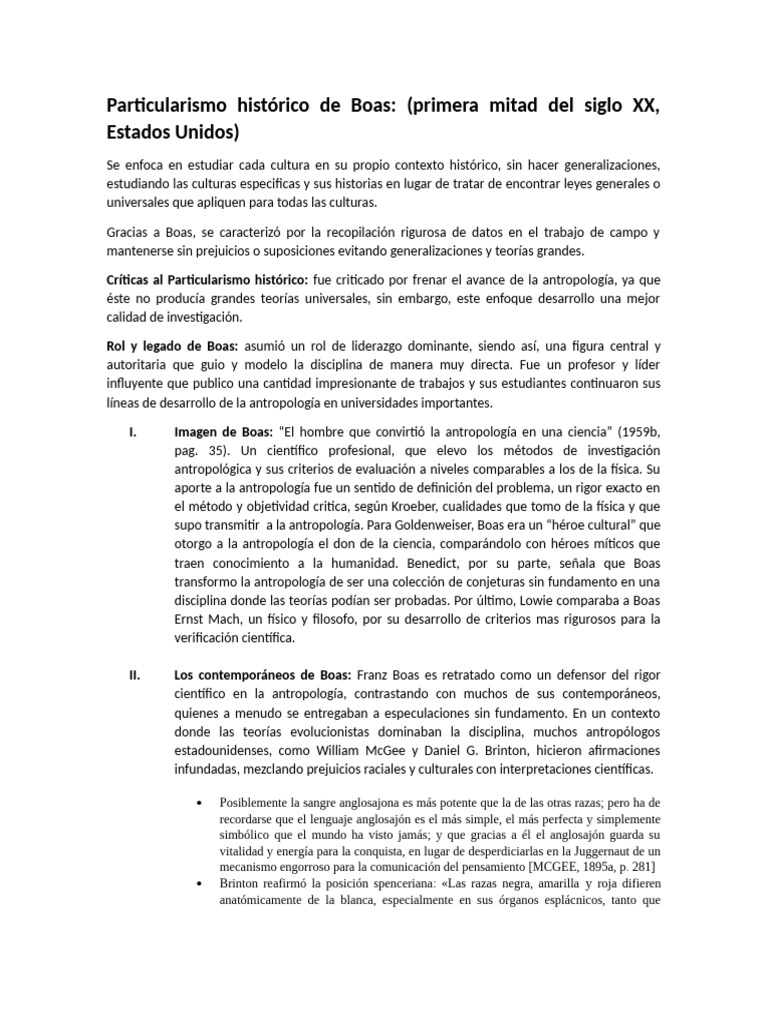 Particularismo histórico de Boas: (primera mitad del siglo XX, Estados Unidos)

Se enfoca en estudiar cada cultura en su propio contexto histórico, sin hacer generalizaciones, estudiando las culturas especificas y sus historias en lugar de tratar de encontrar leyes generales o universales que apliquen para todas las culturas.

Gracias a Boas, se caracterizó por la recopilación rigurosa de datos en el trabajo de campo y mantenerse sin prejuicios o suposiciones evitando generalizaciones y teorías grandes.

Críticas al Particularismo histórico: fue criticado por frenar el avance de la antropología, ya que éste no producía grandes teorías universales, sin embargo, este enfoque desarrollo una mejor calidad de investigación.

Rol y legado de Boas: asumió un rol de liderazgo dominante, siendo así, una figura central y autoritaria que guio y modelo la disciplina de manera muy directa. Fue un profesor y líder influyente que publico una cantidad impresionante de trabajos y sus estudiantes continuaron sus líneas de desarrollo de la antropología en universidades importantes.

I. Imagen de Boas: "El hombre que convirtió la antropología en una ciencia" (1959b, pag. 35). Un científico profesional, que elevo los métodos de investigación antropológica y sus criterios de evaluación a niveles comparables a los de la física. Su aporte a la antropología fue un sentido de definición del problema, un rigor exacto en el método y objetividad critica, según Kroeber, cualidades que tomo de la física y que supo transmitir a la antropología. Para Goldenweiser, Boas era un "héroe cultural" que otorgo a la antropología el don de la ciencia, comparándolo con héroes míticos que traen conocimiento a la humanidad. Benedict, por su parte, señala que Boas transformo la antropología de ser una colección de conjeturas sin fundamento en una disciplina donde las teorías podían ser probadas. Por último, Lowie comparaba a Boas Ernst Mach, un físico y filosofo, por su desarrollo de criterios mas rigurosos para la verificación científica.

II. Los contemporáneos de Boas: Franz Boas es retratado como un defensor del rigor científico en la antropología, contrastando con muchos de sus contemporáneos, quienes a menudo se entregaban a especulaciones sin fundamento. En un contexto donde las teorías evolucionistas dominaban la disciplina, muchos antropólogos estadounidenses, como William McGee y Daniel G. Brinton, hicieron afirmaciones infundadas, mezclando prejuicios raciales y culturales con interpretaciones científicas.

• Posiblemente la sangre anglosajona es más potente que la de las otras razas; pero ha de recordarse que el lenguaje anglosajón es el más simple, el más perfecta y simplemente simbólico que el mundo ha visto jamás; y que gracias a él el anglosajón guarda su vitalidad y energía para la conquista, en lugar de desperdiciarlas en la Juggernaut de un mecanismo engorroso para la comunicación del pensamiento [MCGEE, 1895a, p. 281]
• Brinton reafirmó la posición spenceriana: «Las razas negra, amarilla y roja difieren anatómicamente de la blanca, especialmente en sus órganos esplácnicos, tanto que